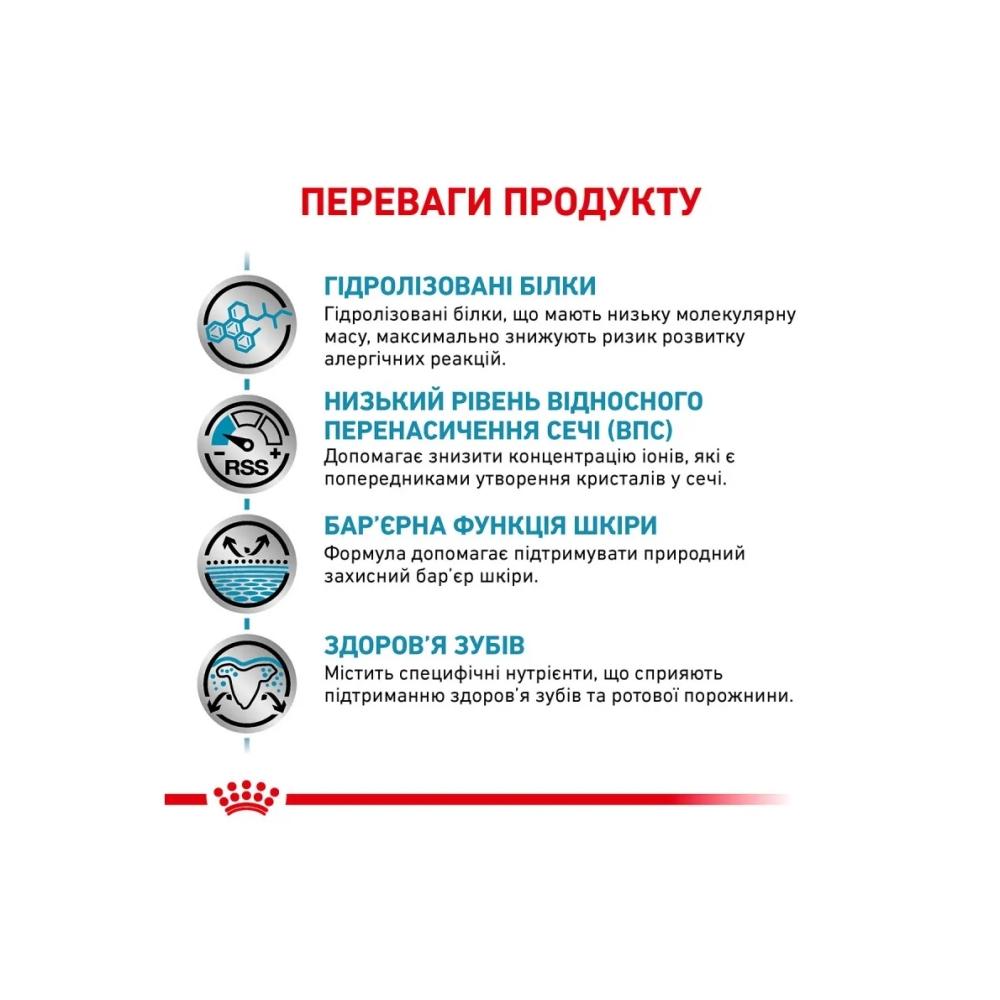 ПЕРЕВАГИ ПРОДУКТУ

ГІДРОЛІЗОВАНІ БІЛКИ
Гідролізовані білки, що мають низьку молекулярну масу, максимально знижують ризик розвитку алергічних реакцій.

RSS
НИЗЬКИЙ РІВЕНЬ ВІДНОСНОГО ПЕРЕНАСИЧЕННЯ СЕЧІ (ВПС)
Допомагає знизити концентрацію іонів, які є попередниками утворення кристалів у сечі.

БАР'ЄРНА ФУНКЦІЯ ШКІРИ
Формула допомагає підтримувати природний захисний бар'єр шкіри.

ЗДОРОВ'Я ЗУБІВ
Містить специфічні нутрієнти, що сприяють підтриманню здоров'я зубів та ротової порожнини.